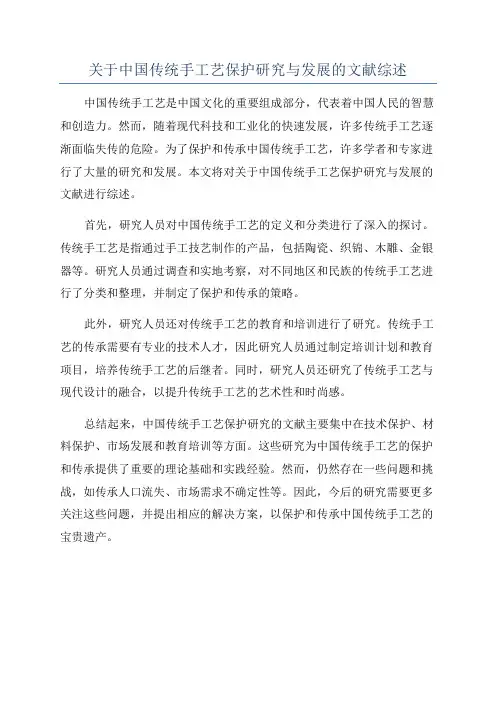 关于中国传统手工艺保护研究与发展的文献综述

中国传统手工艺是中国文化的重要组成部分，代表着中国人民的智慧和创造力。然而，随着现代科技和工业化的快速发展，许多传统手工艺逐渐面临失传的危险。为了保护和传承中国传统手工艺，许多学者和专家进行了大量的研究和发展。本文将对关于中国传统手工艺保护研究与发展的文献进行综述。

首先，研究人员对中国传统手工艺的定义和分类进行了深入的探讨。传统手工艺是指通过手工技艺制作的产品，包括陶瓷、织锦、木雕、金银器等。研究人员通过调查和实地考察，对不同地区和民族的传统手工艺进行了分类和整理，并制定了保护和传承的策略。

此外，研究人员还对传统手工艺的教育和培训进行了研究。传统手工艺的传承需要有专业的技术人才，因此研究人员通过制定培训计划和教育项目，培养传统手工艺的后继者。同时，研究人员还研究了传统手工艺与现代设计的融合，以提升传统手工艺的艺术性和时尚感。

总结起来，中国传统手工艺保护研究的文献主要集中在技术保护、材料保护、市场发展和教育培训等方面。这些研究为中国传统手工艺的保护和传承提供了重要的理论基础和实践经验。然而，仍然存在一些问题和挑战，如传承人口流失、市场需求不确定性等。因此，今后的研究需要更多关注这些问题，并提出相应的解决方案，以保护和传承中国传统手工艺的宝贵遗产。